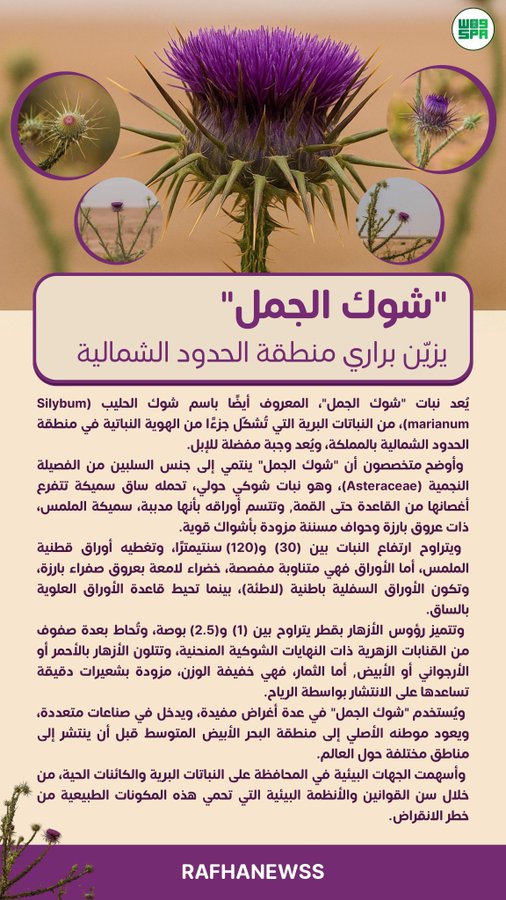 واس
SPA

"شوك الجمل"
يزيّن براري منطقة الحدود الشمالية

يُعد نبات "شوك الجمل"، المعروف أيضًا باسم شوك الحليب (Silybum marianum)، من النباتات البرية التي تُشكّل جزءًا من الهوية النباتية في منطقة الحدود الشمالية بالمملكة، ويُعد وجبة مفضلة للإبل.

وأوضح متخصصون أن "شوك الجمل" ينتمي إلى جنس السلبين من الفصيلة النجمية (Asteraceae)، وهو نبات شوكي حولي، تحمله ساق سميكة تتفرع أغصانها من القاعدة حتى القمة، وتتسم أوراقه بأنها مدببة، سميكة الملمس، ذات عروق بارزة وحواف مسننة مزودة بأشواك قوية.

ويتراوح ارتفاع النبات بين (30) و(120) سنتيمترًا، وتغطيه أوراق قطنية الملمس، أما الأوراق فهي متناوبة مفصصة، خضراء لامعة بعروق صفراء بارزة، وتكون الأوراق السفلية باطنية (لاطئة)، بينما تحيط قاعدة الأوراق العلوية بالساق.

وتتميز رؤوس الأزهار بقطر يتراوح بين (1) و(2.5) بوصة، وتُحاط بعدة صفوف من القنابات الزهرية ذات النهايات الشوكية المنحنية، وتتلون الأزهار بالأحمر أو الأرجواني أو الأبيض، أما الثمار، فهي خفيفة الوزن، مزودة بشعيرات دقيقة تساعدها على الانتشار بواسطة الرياح.

ويُستخدم "شوك الجمل" في عدة أغراض مفيدة، ويدخل في صناعات متعددة، ويعود موطنه الأصلي إلى منطقة البحر الأبيض المتوسط قبل أن ينتشر إلى مناطق مختلفة حول العالم.

وأسهمت الجهات البيئية في المحافظة على النباتات البرية والكائنات الحية، من خلال سن القوانين والأنظمة البيئية التي تحمي هذه المكونات الطبيعية من خطر الانقراض.

RAFHANEWSS